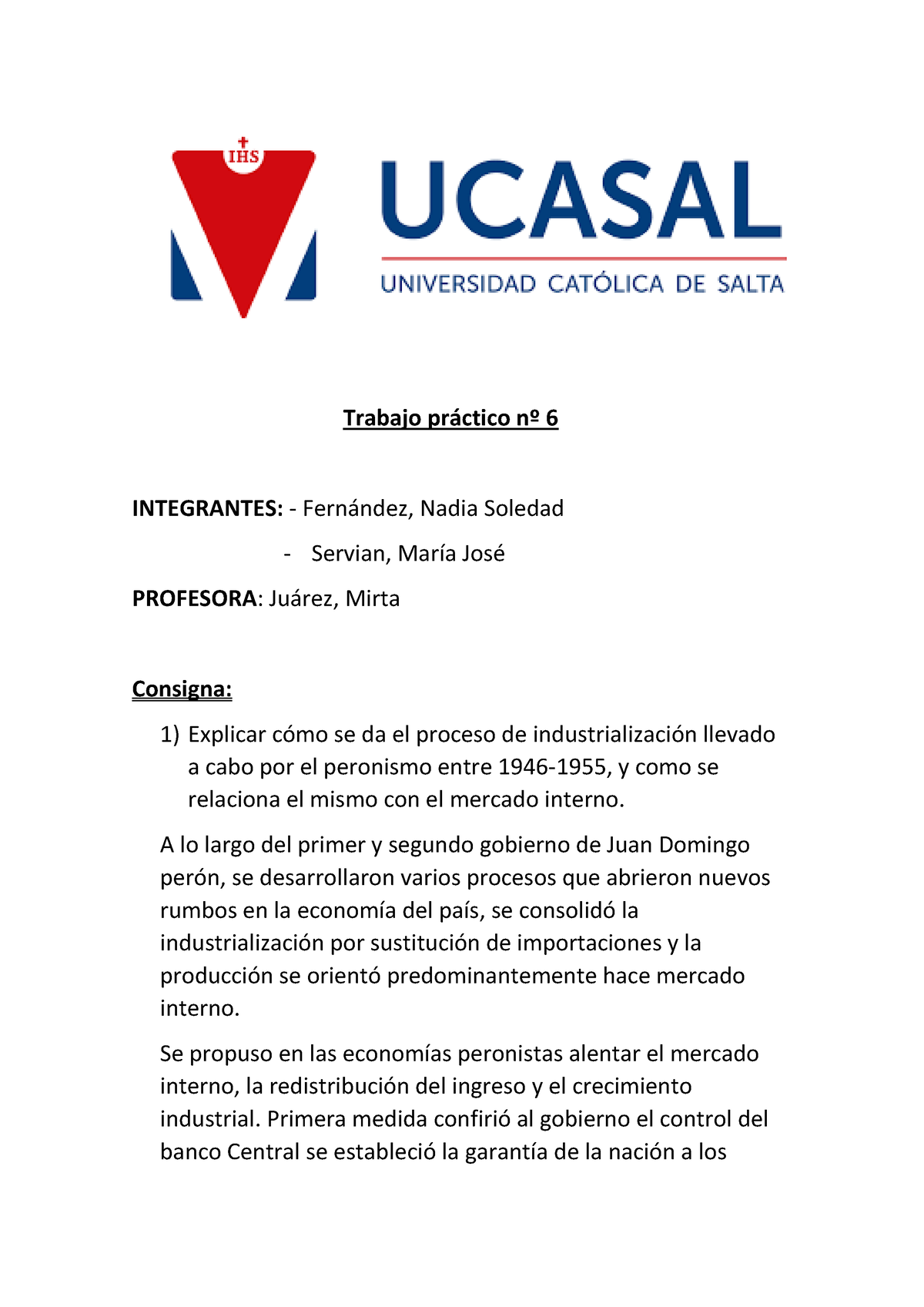 IHS

UCASAL

UNIVERSIDAD CATÓLICA DE SALTA

Trabajo práctico nº 6

INTEGRANTES: - Fernández, Nadia Soledad

- Servian, María José

PROFESORA: Juárez, Mirta

Consigna:

1) Explicar cómo se da el proceso de industrialización llevado a cabo por el peronismo entre 1946-1955, y como se relaciona el mismo con el mercado interno.

A lo largo del primer y segundo gobierno de Juan Domingo perón, se desarrollaron varios procesos que abrieron nuevos rumbos en la economía del país, se consolidó la industrialización por sustitución de importaciones y la producción se orientó predominantemente hace mercado interno.

Se propuso en las economías peronistas alentar el mercado interno, la redistribución del ingreso y el crecimiento industrial. Primera medida confirió al gobierno el control del banco Central se estableció la garantía de la nación a los